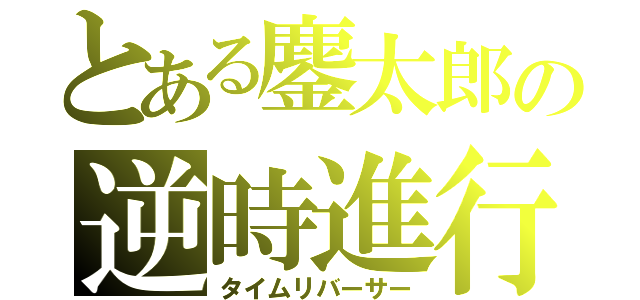 とある鏖太郎の
逆時進行
タイムリバーサー